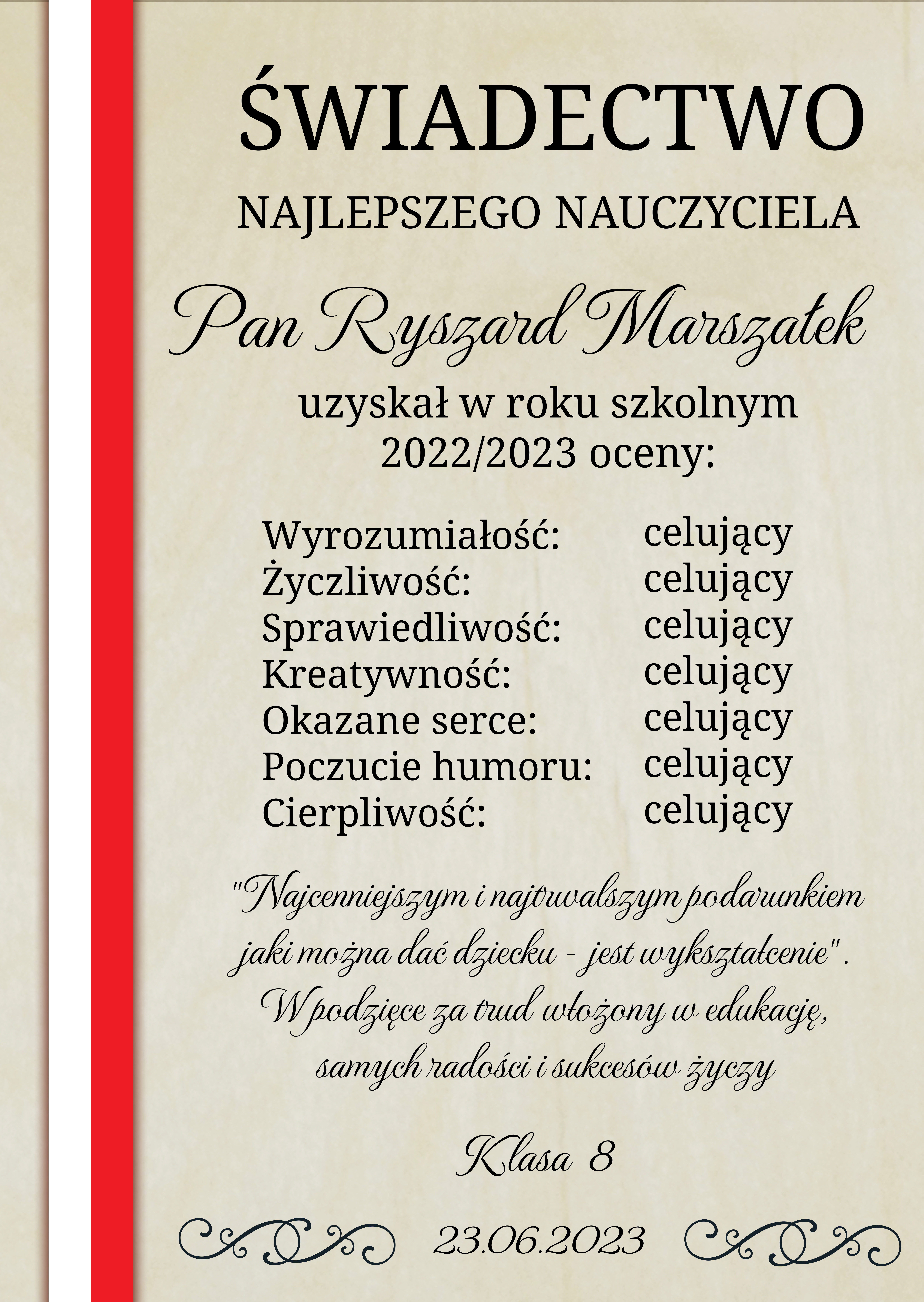 ŚWIADECTWO

NAJLEPSZEGO NAUCZYCIELA

Pan Ryszard Marszałek

uzyskał w roku szkolnym 2022/2023 oceny:

Wyrozumiałość: celujący
Życzliwość: celujący
Sprawiedliwość: celujący
Kreatywność: celujący
Okazane serce: celujący
Poczucie humoru: celujący
Cierpliwość: celujący

"Najcenniejszym i najtrwalszym podarunkiem jaki można dać dziecku - jest wykształcenie". W podzięce za trud włożony w edukację, samych radości i sukcesów życzy

Klasa 8

23.06.2023